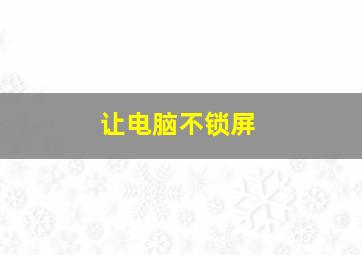 让电脑不锁屏